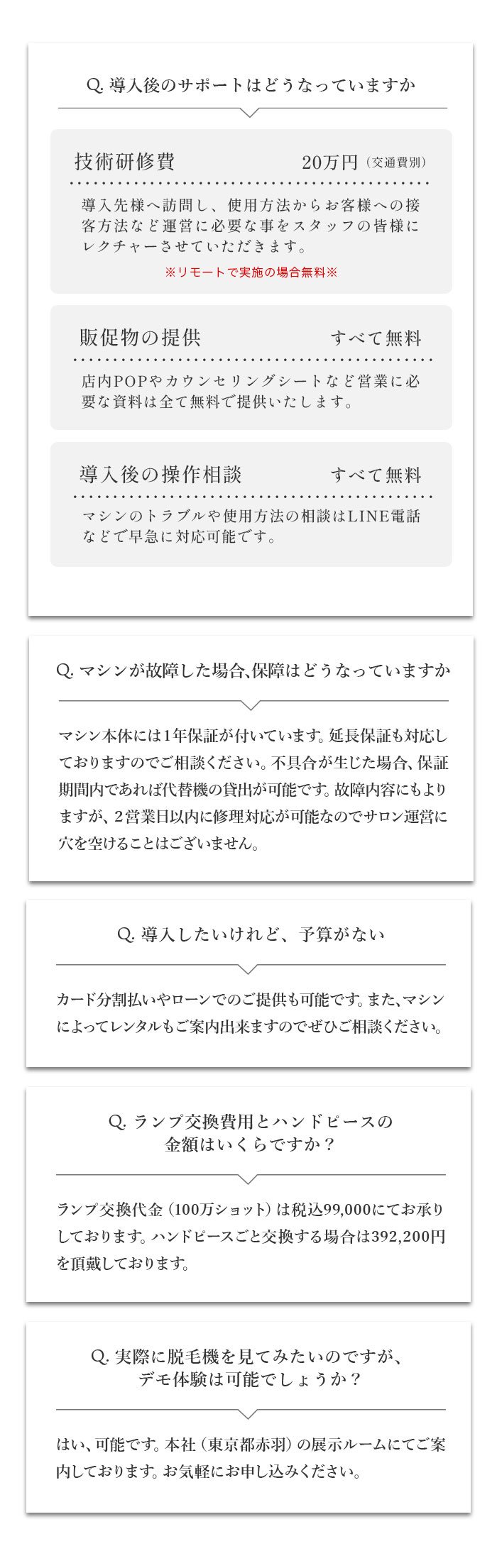 Q. 導入後のサポートはどうなっていますか

技術研修費 20万円（交通費別）

導入先様へ訪問し、使用方法からお客様への接客方法など運営に必要な事をスタッフの皆様にレクチャーさせていただきます。

※リモートで実施の場合無料※

販促物の提供 すべて無料

店内POPやカウンセリングシートなど営業に必要な資料は全て無料で提供いたします。

導入後の操作相談 すべて無料

マシンのトラブルや使用方法の相談はLINE電話などで早急に対応可能です。

Q. マシンが故障した場合、保障はどうなっていますか

マシン本体には1年保証が付いています。延長保証も対応しておりますのでご相談ください。不具合が生じた場合、保証期間内であれば代替機の貸出が可能です。故障内容にもよりますが、2営業日以内に修理対応が可能なのでサロン運営に穴を空けることはございません。

Q. 導入したいけれど、予算がない

カード分割払いやローンでのご提供も可能です。また、マシンによってレンタルもご案内出来ますのでぜひご相談ください。

Q. ランプ交換費用とハンドピースの金額はいくらですか？

ランプ交換代金（100万ショット）は税込99,000にてお承りしております。ハンドピースごと交換する場合は392,200円を頂戴しております。

Q. 実際に脱毛機を見てみたいのですが、デモ体験は可能でしょうか？

はい、可能です。本社（東京都赤羽）の展示ルームにてご案内しております。お気軽にお申し込みください。